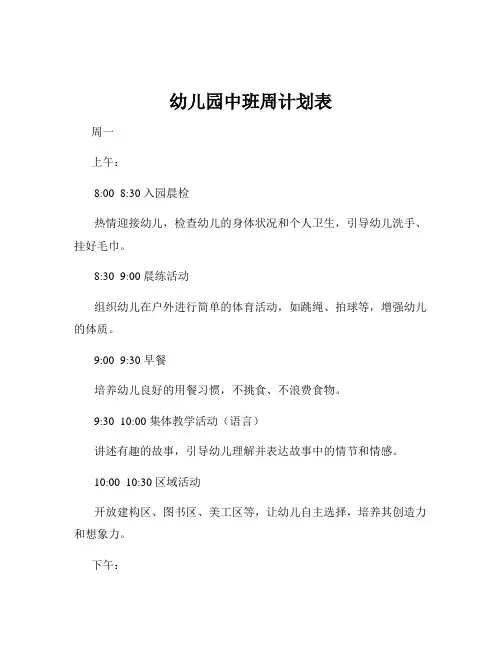 幼儿园中班周计划表

周一

上午：

8:00 8:30 入园晨检

热情迎接幼儿，检查幼儿的身体状况和个人卫生，引导幼儿洗手、挂好毛巾。

8:30 9:00 晨练活动

组织幼儿在户外进行简单的体育活动，如跳绳、拍球等，增强幼儿的体质。

9:00 9:30 早餐

培养幼儿良好的用餐习惯，不挑食、不浪费食物。

9:30 10:00 集体教学活动（语言）

讲述有趣的故事，引导幼儿理解并表达故事中的情节和情感。

10:00 10:30 区域活动

开放建构区、图书区、美工区等，让幼儿自主选择，培养其创造力和想象力。

下午：